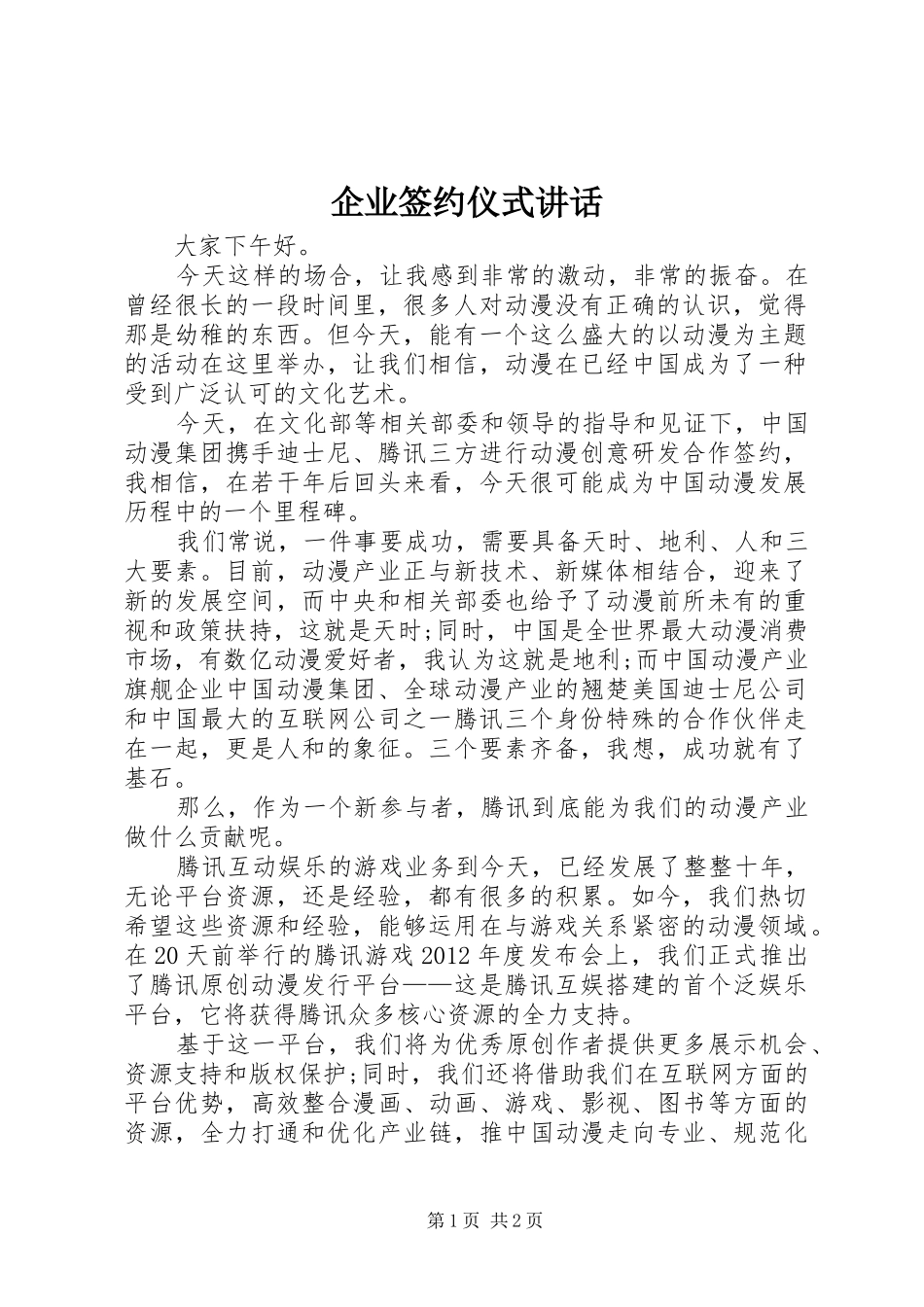 企业签约仪式讲话

大家下午好。

今天这样的场合，让我感到非常的激动，非常的振奋。在曾经很长的一段时间里，很多人对动漫没有正确的认识，觉得那是幼稚的东西。但今天，能有一个这么盛大的以动漫为主题的活动在这里举办，让我们相信，动漫在已经中国成为了一种受到广泛认可的文化艺术。

今天，在文化部等相关部委和领导的指导和见证下，中国动漫集团携手迪士尼、腾讯三方进行动漫创意研发合作签约，我相信，在若干年后回头来看，今天很可能成为中国动漫发展历程中的一个里程碑。

我们常说，一件事要成功，需要具备天时、地利、人和三大要素。目前，动漫产业正与新技术、新媒体相结合，迎来了新的发展空间，而中央和相关部委也给予了动漫前所未有的重视和政策扶持，这就是天时;同时，中国是全世界最大动漫消费市场，有数亿动漫爱好者，我认为这就是地利;而中国动漫产业旗舰企业中国动漫集团、全球动漫产业的翘楚美国迪士尼公司和中国最大的互联网公司之一腾讯三个身份特殊的合作伙伴走在一起，更是人和的象征。三个要素齐备，我想，成功就有了基石。

那么，作为一个新参与者，腾讯到底能为我们的动漫产业做什么贡献呢。

腾讯互动娱乐的游戏业务到今天，已经发展了整整十年，无论平台资源，还是经验，都有很多的积累。如今，我们热切希望这些资源和经验，能够运用在与游戏关系紧密的动漫领域。在20天前举行的腾讯游戏2012年度发布会上，我们正式推出了腾讯原创动漫发行平台——这是腾讯互娱搭建的首个泛娱乐平台，它将获得腾讯众多核心资源的全力支持。

基于这一平台，我们将为优秀原创作者提供更多展示机会、资源支持和版权保护;同时，我们还将借助我们在互联网方面的平台优势，高效整合漫画、动画、游戏、影视、图书等方面的资源，全力打通和优化产业链，推中国动漫走向专业、规范化

第1页 共2页